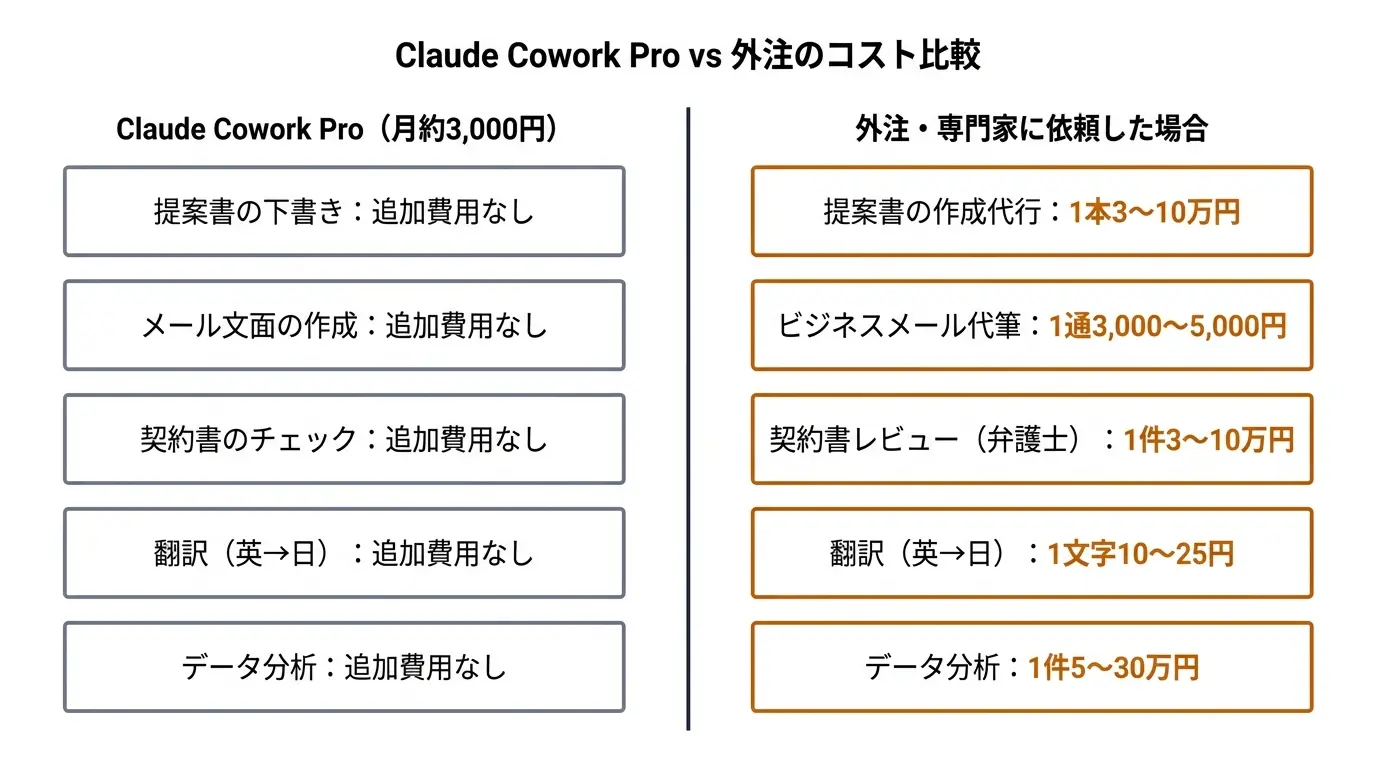 Claude Cowork Pro vs 外注のコスト比較

Claude Cowork Pro（月約3,000円）

提案書の下書き：追加費用なし

メール文面の作成：追加費用なし

契約書のチェック：追加費用なし

翻訳（英→日）：追加費用なし

データ分析：追加費用なし

外注・専門家に依頼した場合

提案書の作成代行：1本3〜10万円

ビジネスメール代筆：1通3,000〜5,000円

契約書レビュー（弁護士）：1件3〜10万円

翻訳（英→日）：1文字10〜25円

データ分析：1件5〜30万円